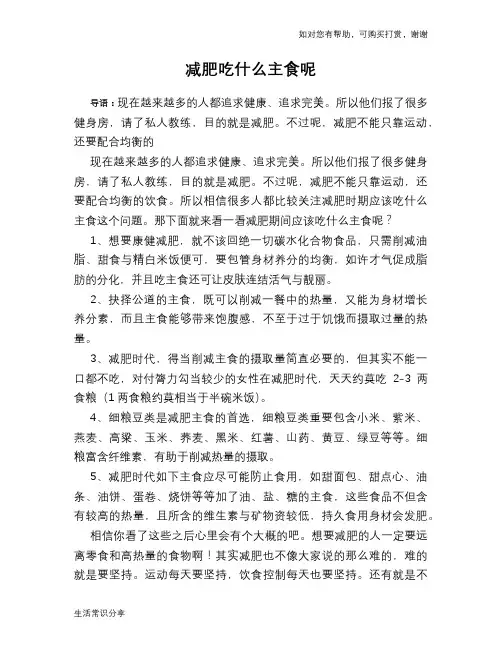 如对您有帮助，可购买打赏，谢谢

减肥吃什么主食呢

导语：现在越来越多的人都追求健康、追求完美。所以他们报了很多健身房，请了私人教练，目的就是减肥。不过呢，减肥不能只靠运动，还要配合均衡的

现在越来越多的人都追求健康、追求完美。所以他们报了很多健身房，请了私人教练，目的就是减肥。不过呢，减肥不能只靠运动，还要配合均衡的饮食。所以相信很多人都比较关注减肥时期应该吃什么主食这个问题。那下面就来看一看减肥期间应该吃什么主食呢？

1、想要康健减肥，就不该回绝一切碳水化合物食品，只需削减油脂、甜食与精白米饭便可，要包管身材养分的均衡，如许才气促成脂肪的分化，并且吃主食还可让皮肤连结活气与靓丽。

2、抉择公道的主食，既可以削减一餐中的热量，又能为身材增长养分素，而且主食能够带来饱腹感，不至于过于饥饿而摄取过量的热量。

3、减肥时代，得当削减主食的摄取量简直必要的，但其实不能一口都不吃，对付膂力勾当较少的女性在减肥时代，天天约莫吃 2-3 两食粮（1 两食粮约莫相当于半碗米饭）。

4、细粮豆类是减肥主食的首选，细粮豆类重要包含小米、紫米、燕麦、高粱、玉米、荞麦、黑米、红薯、山药、黄豆、绿豆等等。细粮富含纤维素，有助于削减热量的摄取。

5、减肥时代如下主食应尽可能防止食用，如甜面包、甜点心、油条、油饼、蛋卷、烧饼等等加了油、盐、糖的主食，这些食品不但含有较高的热量，且所含的维生素与矿物资较低，持久食用身材会发肥。

相信你看了这些之后心里会有个大概的吧。想要减肥的人一定要远离零食和高热量的食物啊！其实减肥也不像大家说的那么难的，难的就是要坚持。运动每天要坚持，饮食控制每天也要坚持。还有就是不

生活常识分享